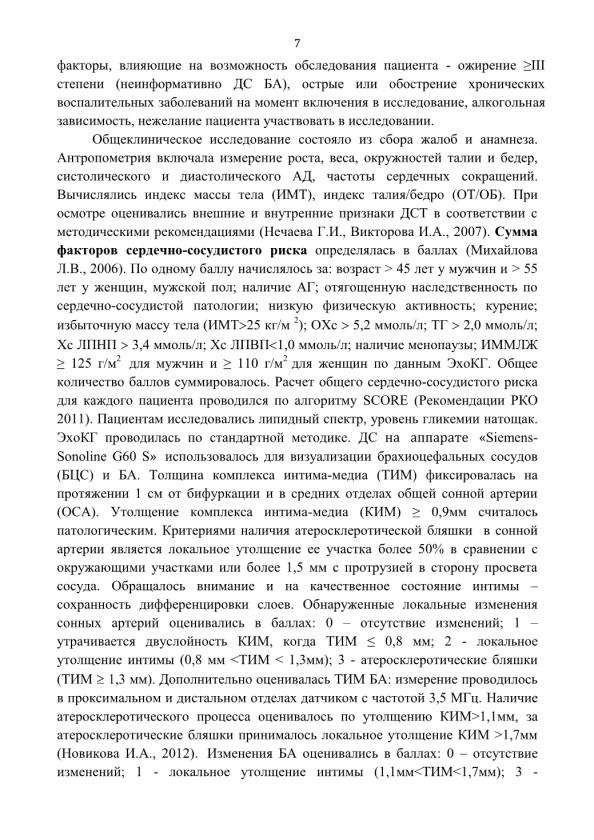 7

факторы, влияющие на возможность обследования пациента - ожирение ≥III степени (неинформативно ДС БА), острые или обострение хронических воспалительных заболеваний на момент включения в исследование, алкогольная зависимость, нежелание пациента участвовать в исследовании.

Общеклиническое исследование состояло из сбора жалоб и анамнеза. Антропометрия включала измерение роста, веса, окружностей талии и бедер, систолического и диастолического АД, частоты сердечных сокращений. Вычислялись индекс массы тела (ИМТ), индекс талия/бедро (ОТ/ОБ). При осмотре оценивались внешние и внутренние признаки ДСТ в соответствии с методическими рекомендациями (Нечаева Г.И., Викторова И.А., 2007). Сумма факторов сердечно-сосудистого риска определялась в баллах (Михайлова Л.В., 2006). По одному баллу начислялось за: возраст > 45 лет у мужчин и > 55 лет у женщин, мужской пол; наличие АГ; отягощенную наследственность по сердечно-сосудистой патологии; низкую физическую активность; курение; избыточную массу тела (ИМТ>25 кг/м $^{2}$); ОХс > 5,2 ммоль/л; ТГ > 2,0 ммоль/л; Хс ЛПНП > 3,4 ммоль/л; Хс ЛПВП<1,0 ммоль/л; наличие менопаузы; ИММЛЖ ≥ 125 г/м$^{2}$ для мужчин и ≥ 110 г/м$^{2}$ для женщин по данным ЭхоКГ. Общее количество баллов суммировалось. Расчет общего сердечно-сосудистого риска для каждого пациента проводился по алгоритму SCORE (Рекомендации РКО 2011). Пациентам исследовались липидный спектр, уровень гликемии натощак. ЭхоКГ проводилась по стандартной методике. ДС на аппарате «Siemens-Sonoline G60 S» использовалось для визуализации брахиоцефальных сосудов (БЦС) и БА. Толщина комплекса интима-медиа (ТИМ) фиксировалась на протяжении 1 см от бифуркации и в средних отделах общей сонной артерии (ОСА). Утолщение комплекса интима-медиа (КИМ) ≥ 0,9мм считалось патологическим. Критериями наличия атеросклеротической бляшки в сонной артерии является локальное утолщение ее участка более 50% в сравнении с окружающими участками или более 1,5 мм с протрузией в сторону просвета сосуда. Обращалось внимание и на качественное состояние интимы – сохранность дифференцировки слоев. Обнаруженные локальные изменения сонных артерий оценивались в баллах: 0 – отсутствие изменений; 1 – утрачивается двуслойность КИМ, когда ТИМ ≤ 0,8 мм; 2 - локальное утолщение интимы (0,8 мм <ТИМ < 1,3мм); 3 - атеросклеротические бляшки (ТИМ ≥ 1,3 мм). Дополнительно оценивалась ТИМ БА: измерение проводилось в проксимальном и дистальном отделах датчиком с частотой 3,5 МГц. Наличие атеросклеротического процесса оценивалось по утолщению КИМ>1,1мм, за атеросклеротические бляшки принималось локальное утолщение КИМ >1,7мм (Новикова И.А., 2012). Изменения БА оценивались в баллах: 0 – отсутствие изменений; 1 - локальное утолщение интимы (1,1мм<ТИМ<1,7мм); 3 -